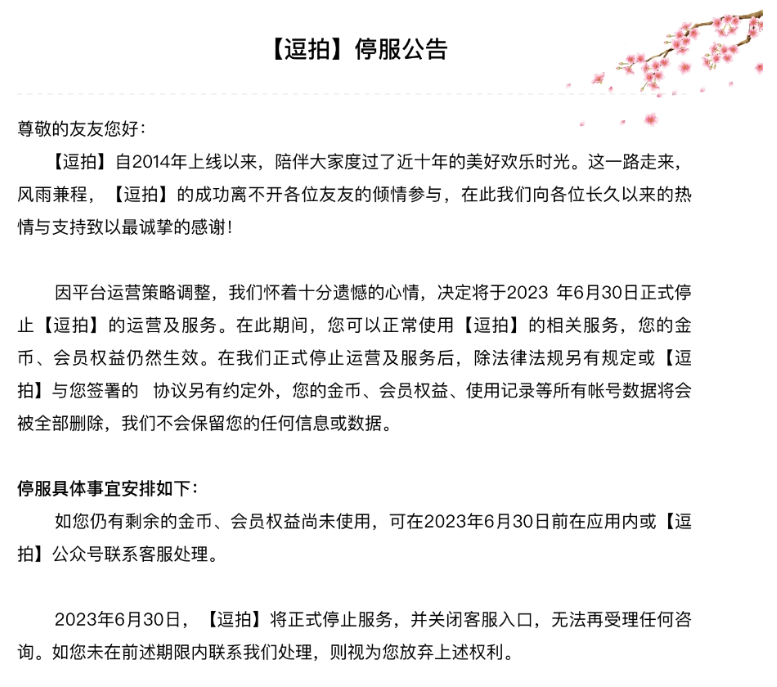 【逗拍】停服公告

尊敬的友友您好：

【逗拍】自2014年上线以来，陪伴大家度过了近十年的美好欢乐时光。这一路走来，风雨兼程，【逗拍】的成功离不开各位友友的倾情参与，在此我们向各位长久以来的热情与支持致以最诚挚的感谢！

因平台运营策略调整，我们怀着十分遗憾的心情，决定将于2023 年6月30日正式停止【逗拍】的运营及服务。在此期间，您可以正常使用【逗拍】的相关服务，您的金币、会员权益仍然生效。在我们正式停止运营及服务后，除法律法规另有规定或【逗拍】与您签署的 协议另有约定外，您的金币、会员权益、使用记录等所有帐号数据将会被全部删除，我们不会保留您的任何信息或数据。

停服具体事宜安排如下：

如您仍有剩余的金币、会员权益尚未使用，可在2023年6月30日前在应用内或【逗拍】公众号联系客服处理。

2023年6月30日，【逗拍】将正式停止服务，并关闭客服入口，无法再受理任何咨询。如您未在前述期限内联系我们处理，则视为您放弃上述权利。